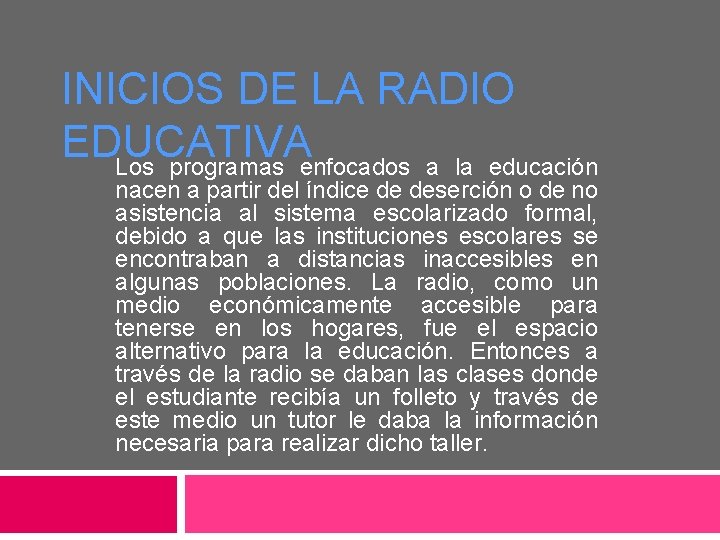 INICIOS DE LA RADIO EDUCATIVA

Los programas enfocados a la educación nacen a partir del índice de deserción o de no asistencia al sistema escolarizado formal, debido a que las instituciones escolares se encontraban a distancias inaccesibles en algunas poblaciones. La radio, como un medio económicamente accesible para tenerse en los hogares, fue el espacio alternativo para la educación. Entonces a través de la radio se daban las clases donde el estudiante recibía un folleto y través de este medio un tutor le daba la información necesaria para realizar dicho taller.